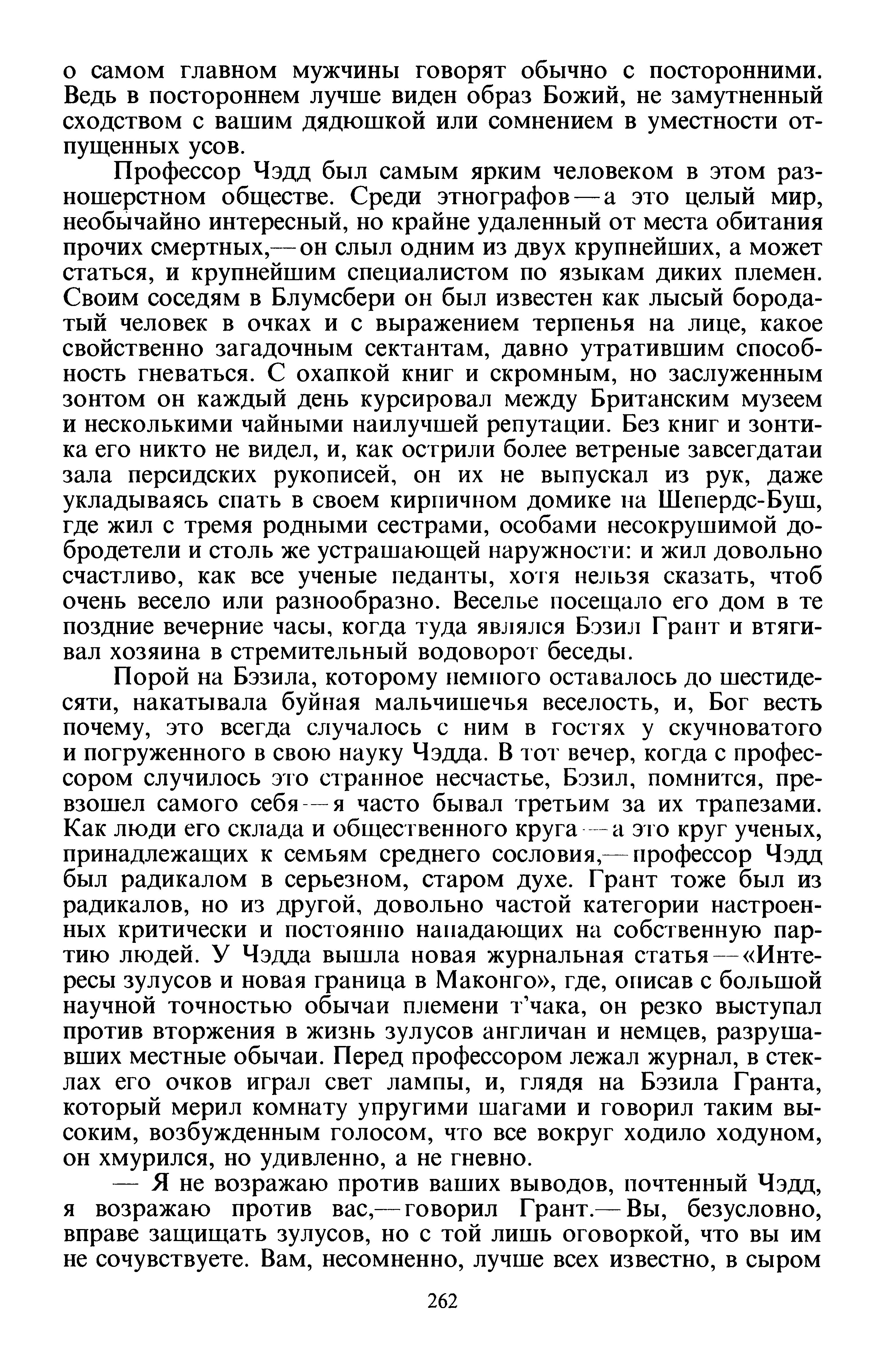 о самом главном мужчины говорят обычно с посторонними. Ведь в постороннем лучше виден образ Божий, не замутненный сходством с вашим дядюшкой или сомнением в уместности отпущенных усов.

Профессор Чэдд был самым ярким человеком в этом разношерстном обществе. Среди этнографов — а это целый мир, необычайно интересный, но крайне удаленный от места обитания прочих смертных,— он слыл одним из двух крупнейших, а может статься, и крупнейшим специалистом по языкам диких племен. Своим соседям в Блумсбери он был известен как лысый бородатый человек в очках и с выражением терпенья на лице, какое свойственно загадочным сектантам, давно утратившим способность гневаться. С охапкой книг и скромным, но заслуженным зонтом он каждый день курсировал между Британским музеем и несколькими чайными наилучшей репутации. Без книг и зонтика его никто не видел, и, как острили более ветреные завсегдатаи зала персидских рукописей, он их не выпускал из рук, даже укладываясь спать в своем кирпичном домике на Шепердс-Буш, где жил с тремя родными сестрами, особами несокрушимой добродетели и столь же устрашающей наружности: и жил довольно счастливо, как все ученые педанты, хотя нельзя сказать, чтоб очень весело или разнообразно. Веселье посещало его дом в те поздние вечерние часы, когда туда являлся Бэзил Грант и втягивал хозяина в стремительный водоворот беседы.

Порой на Бэзила, которому немного оставалось до шестидесяти, накатывала буйная мальчишечья веселость, и, Бог весть почему, это всегда случалось с ним в гостях у скучноватого и погруженного в свою науку Чэдда. В тот вечер, когда с профессором случилось это странное несчастье, Бэзил, помнится, превзошел самого себя — я часто бывал третьим за их трапезами. Как люди его склада и общественного круга — а это круг ученых, принадлежащих к семьям среднего сословия,— профессор Чэдд был радикалом в серьезном, старом духе. Грант тоже был из радикалов, но из другой, довольно частой категории настроенных критически и постоянно нападающих на собственную партию людей. У Чэдда вышла новая журнальная статья — «Интересы зулусов и новая граница в Маконго», где, описав с большой научной точностью обычаи племени т'чака, он резко выступал против вторжения в жизнь зулусов англичан и немцев, разрушавших местные обычаи. Перед профессором лежал журнал, в стеклах его очков играл свет лампы, и, глядя на Бэзила Гранта, который мерил комнату упругими шагами и говорил таким высоким, возбужденным голосом, что все вокруг ходило ходуном, он хмурился, но удивленно, а не гневно.

— Я не возражаю против ваших выводов, почтенный Чэдд, я возражаю против вас,— говорил Грант.— Вы, безусловно, вправе защищать зулусов, но с той лишь оговоркой, что вы им не сочувствуете. Вам, несомненно, лучше всех известно, в сыром

262